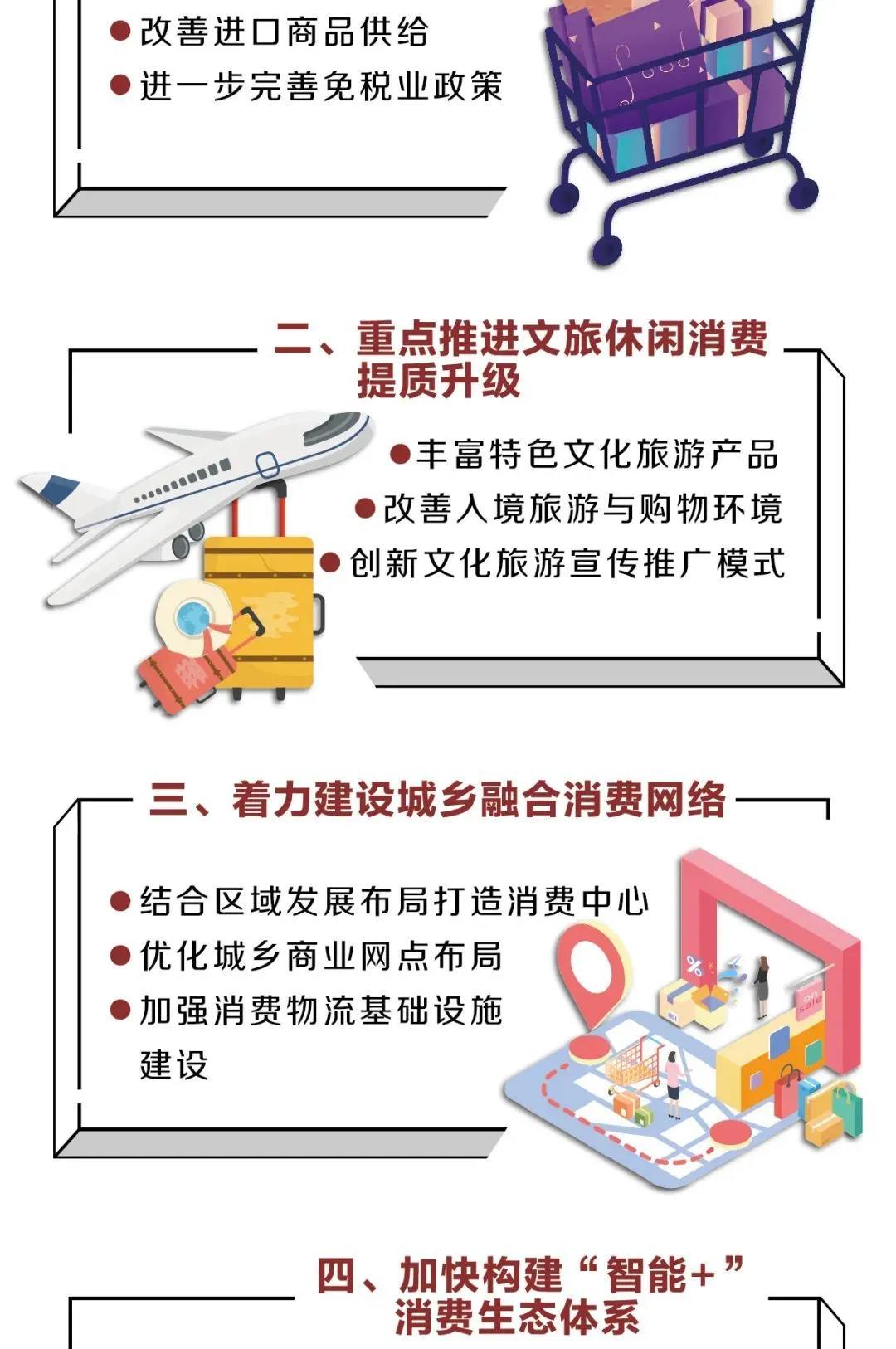 • 改善进口商品供给
• 进一步完善免税业政策

二、重点推进文旅休闲消费提质升级

• 丰富特色文化旅游产品
• 改善入境旅游与购物环境
• 创新文化旅游宣传推广模式

三、着力建设城乡融合消费网络

• 结合区域发展布局打造消费中心
• 优化城乡商业网点布局
• 加强消费物流基础设施建设

四、加快构建“智能+”消费生态体系